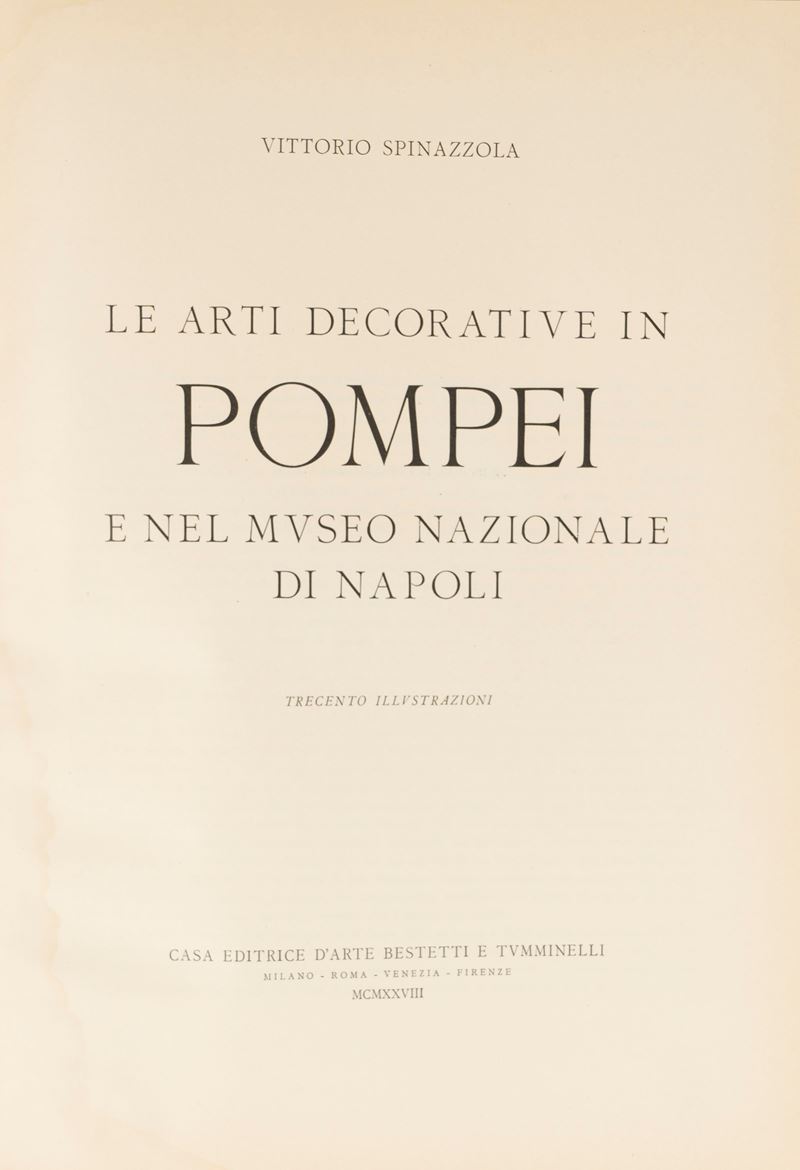 VITTORIO SPINAZZOLA

LE ARTI DECORATIVE IN

POMPEI

E NEL MVSEO NAZIONALE DI NAPOLI

TRECENTO ILLVSTRAZIONI

CASA EDITRICE D'ARTE BESTETTI E TVMMINELLI
MILANO - ROMA - VENEZIA - FIRENZE
MCMXXVIII